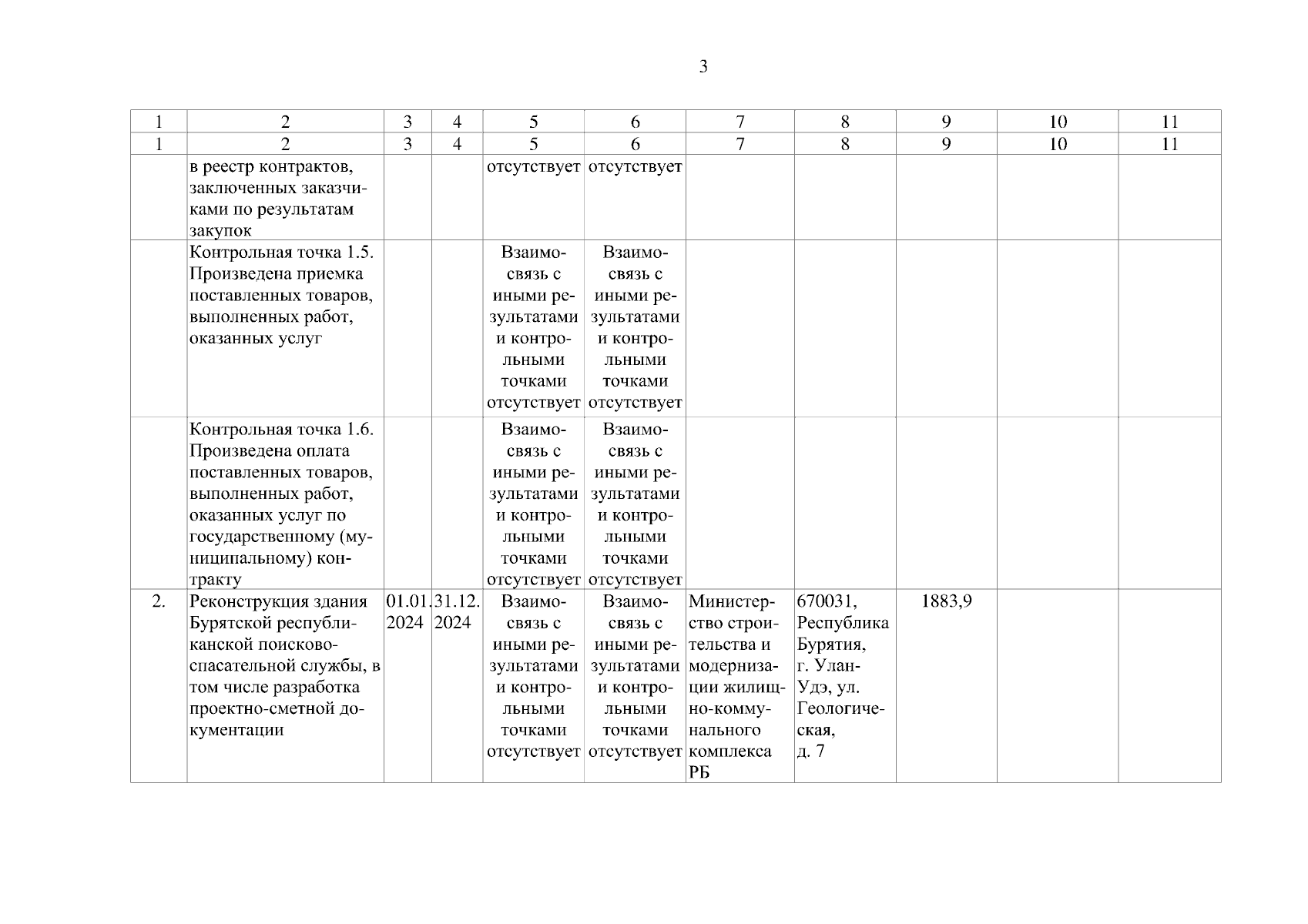 3

| 1 | 2 | 3 | 4 | 5 | 6 | 7 | 8 | 9 | 10 | 11 |
|---|---|---|---|---|---|---|---|---|---|---|
| 1 | 2 | 3 | 4 | 5 | 6 | 7 | 8 | 9 | 10 | 11 |
| | в реестр контрактов, заключенных заказчиками по результатам закупок | | | отсутствует | отсутствует | | | | | |
| | Контрольная точка 1.5. Произведена приемка поставленных товаров, выполненных работ, оказанных услуг | | | Взаимосвязь с иными результатами и контрольными точками отсутствует | Взаимосвязь с иными результатами и контрольными точками отсутствует | | | | | |
| | Контрольная точка 1.6. Произведена оплата поставленных товаров, выполненных работ, оказанных услуг по государственному (муниципальному) контракту | | | Взаимосвязь с иными результатами и контрольными точками отсутствует | Взаимосвязь с иными результатами и контрольными точками отсутствует | | | | | |
| 2. | Реконструкция здания Бурятской республиканской поисково-спасательной службы, в том числе разработка проектно-сметной документации | 01.01.2024 | 31.12.2024 | Взаимосвязь с иными результатами и контрольными точками отсутствует | Взаимосвязь с иными результатами и контрольными точками отсутствует | Министерство строительства и модернизации жилищно-коммунального комплекса РБ | 670031, Республика Бурятия, г. Улан-Удэ, ул. Геологическая, д. 7 | 1883,9 | | |